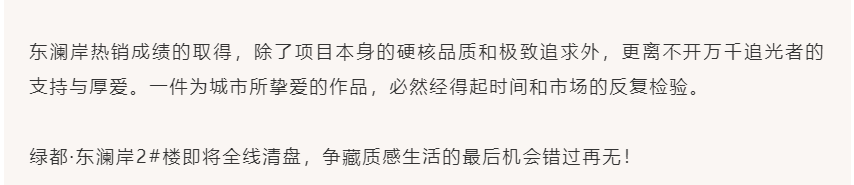 东澜岸热销成绩的取得，除了项目本身的硬核品质和极致追求外，更离不开万千追光者的支持与厚爱。一件为城市所挚爱的作品，必然经得起时间和市场的反复检验。

绿都·东澜岸2#楼即将全线清盘，争藏质感生活的最后机会错过再无！